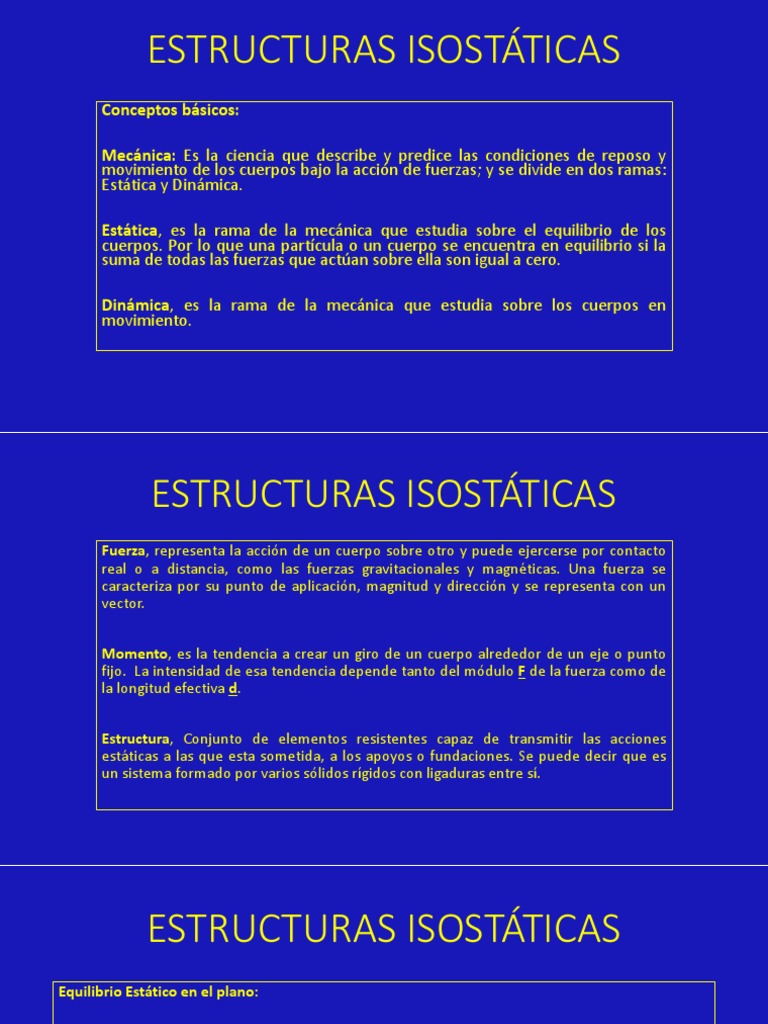 ESTRUCTURAS ISOSTÁTICAS

Conceptos básicos:

Mecánica: Es la ciencia que describe y predice las condiciones de reposo y movimiento de los cuerpos bajo la acción de fuerzas; y se divide en dos ramas: Estática y Dinámica.

Estática, es la rama de la mecánica que estudia sobre el equilibrio de los cuerpos. Por lo que una partícula o un cuerpo se encuentra en equilibrio si la suma de todas las fuerzas que actúan sobre ella son igual a cero.

Dinámica, es la rama de la mecánica que estudia sobre los cuerpos en movimiento.

ESTRUCTURAS ISOSTÁTICAS

Fuerza, representa la acción de un cuerpo sobre otro y puede ejercerse por contacto real o a distancia, como las fuerzas gravitacionales y magnéticas. Una fuerza se caracteriza por su punto de aplicación, magnitud y dirección y se representa con un vector.

Momento, es la tendencia a crear un giro de un cuerpo alrededor de un eje o punto fijo. La intensidad de esa tendencia depende tanto del módulo F de la fuerza como de la longitud efectiva d.

Estructura, Conjunto de elementos resistentes capaz de transmitir las acciones estáticas a las que esta sometida, a los apoyos o fundaciones. Se puede decir que es un sistema formado por varios sólidos rígidos con ligaduras entre sí.

ESTRUCTURAS ISOSTÁTICAS

Equilibrio Estático en el plano: